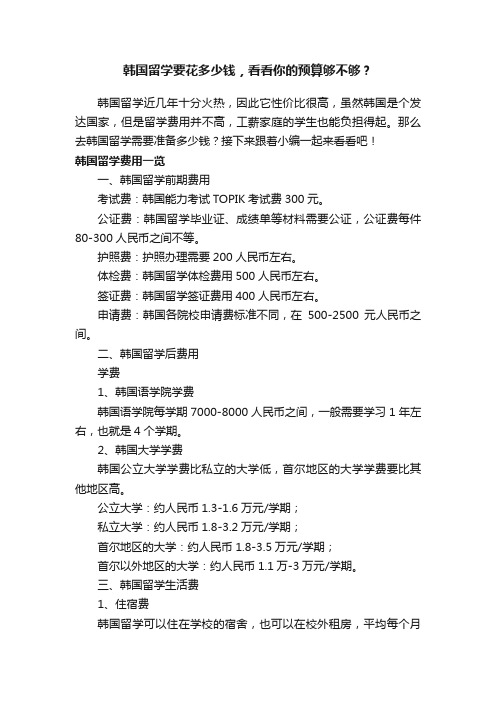 韩国留学要花多少钱，看看你的预算够不够？

韩国留学近几年十分火热，因此它性价比很高，虽然韩国是个发达国家，但是留学费用并不高，工薪家庭的学生也能负担得起。那么去韩国留学需要准备多少钱？接下来跟着小编一起来看看吧！

韩国留学费用一览

一、韩国留学前期费用

考试费：韩国能力考试 TOPIK 考试费 300 元。

公证费：韩国留学毕业证、成绩单等材料需要公证，公证费每件 80-300 人民币之间不等。

护照费：护照办理需要 200 人民币左右。

体检费：韩国留学体检费用 500 人民币左右。

签证费：韩国留学签证费用 400 人民币左右。

申请费：韩国各院校申请费标准不同，在 500-2500 元人民币之间。

二、韩国留学后费用

学费

1、韩国语学院学费

韩国语学院每学期 7000-8000 人民币之间，一般需要学习 1 年左右，也就是 4 个学期。

2、韩国大学学费

韩国公立大学学费比私立的大学低，首尔地区的大学学费要比其他地区高。

公立大学：约人民币 1.3-1.6 万元/学期；

私立大学：约人民币 1.8-3.2 万元/学期；

首尔地区的大学：约人民币 1.8-3.5 万元/学期；

首尔以外地区的大学：约人民币 1.1 万-3 万元/学期。

三、韩国留学生活费

1、住宿费

韩国留学可以住在学校的宿舍，也可以在校外租房，平均每个月